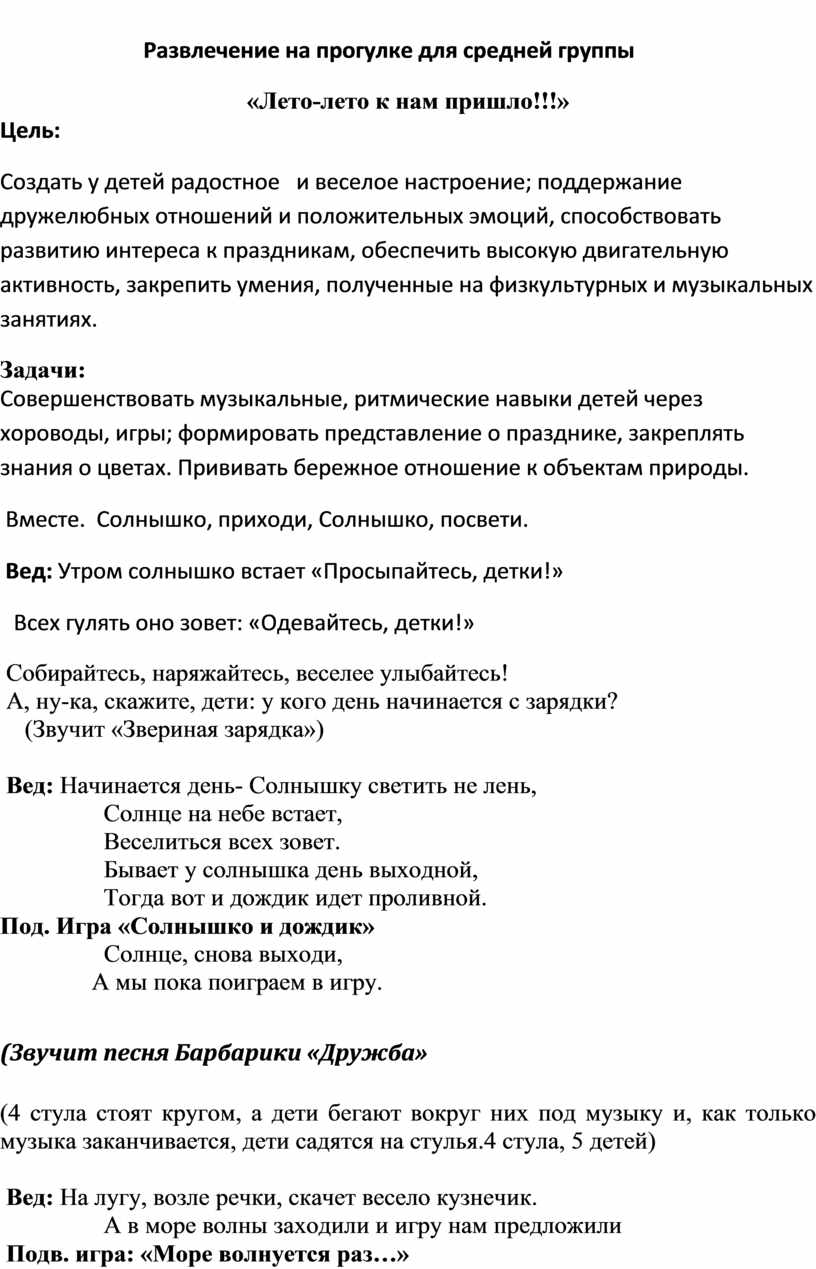 Развлечение на прогулке для средней группы

«Лето-лето к нам пришло!!!»

Цель:

Создать у детей радостное и веселое настроение; поддержание дружелюбных отношений и положительных эмоций, способствовать развитию интереса к праздникам, обеспечить высокую двигательную активность, закрепить умения, полученные на физкультурных и музыкальных занятиях.

Задачи:
Совершенствовать музыкальные, ритмические навыки детей через хороводы, игры; формировать представление о празднике, закреплять знания о цветах. Прививать бережное отношение к объектам природы.

Вместе. Солнышко, приходи, Солнышко, посвети.

Вед: Утром солнышко встает «Просыпайтесь, детки!»

Всех гулять оно зовет: «Одевайтесь, детки!»

Собирайтесь, наряжайтесь, веселее улыбайтесь!
А, ну-ка, скажите, дети: у кого день начинается с зарядки?
(Звучит «Звериная зарядка»)

Вед: Начинается день- Солнышку светить не лень,
Солнце на небе встает,
Веселиться всех зовет.
Бывает у солнышка день выходной,
Тогда вот и дождик идет проливной.
Под. Игра «Солнышко и дождик»
Солнце, снова выходи,
А мы пока поиграем в игру.

(Звучит песня Барбарики «Дружба»

(4 стула стоят кругом, а дети бегают вокруг них под музыку и, как только музыка заканчивается, дети садятся на стулья.4 стула, 5 детей)

Вед: На лугу, возле речки, скачет весело кузнечик.
А в море волны заходили и игру нам предложили
Подв. игра: «Море волнуется раз…»